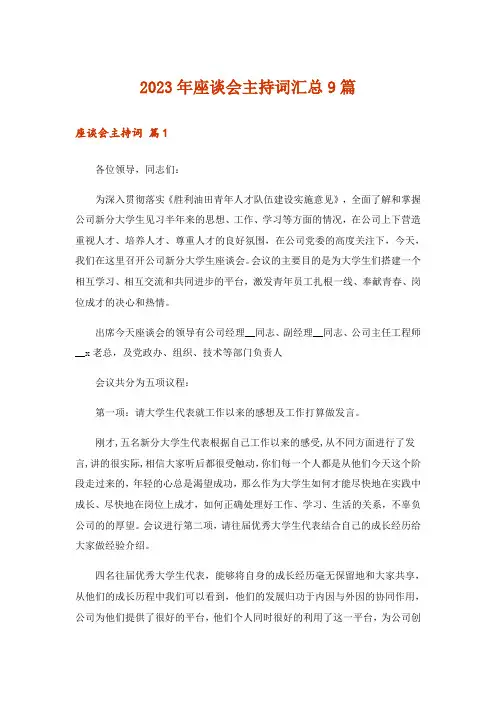 2023年座谈会主持词汇总9篇

座谈会主持词 篇1

各位领导，同志们：

为深入贯彻落实《胜利油田青年人才队伍建设实施意见》，全面了解和掌握公司新分大学生见习半年来的思想、工作、学习等方面的情况，在公司上下营造重视人才、培养人才、尊重人才的良好氛围，在公司党委的高度关注下，今天，我们在这里召开公司新分大学生座谈会。会议的主要目的是为大学生们搭建一个相互学习、相互交流和共同进步的平台，激发青年员工扎根一线、奉献青春、岗位成才的决心和热情。

出席今天座谈会的领导有公司经理__同志、副经理__同志、公司主任工程师__x老总，及党政办、组织、技术等部门负责人

会议共分为五项议程：

第一项：请大学生代表就工作以来的感想及工作打算做发言。

刚才，五名新分大学生代表根据自己工作以来的感受，从不同方面进行了发言，讲的很实际，相信大家听后都很受触动，你们每一个人都是从他们今天这个阶段走过来的，年轻的心总是渴望成功，那么作为大学生如何才能尽快地在实践中成长、尽快地在岗位上成才，如何正确处理好工作、学习、生活的关系，不辜负公司的的厚望。会议进行第二项，请往届优秀大学生代表结合自己的成长经历给大家做经验介绍。

四名往届优秀大学生代表，能够将自身的成长经历毫无保留地和大家共享，从他们的成长历程中我们可以看到，他们的发展归功于内因与外因的协同作用，公司为他们提供了很好的平台，他们个人同时很好的利用了这一平台，为公司创